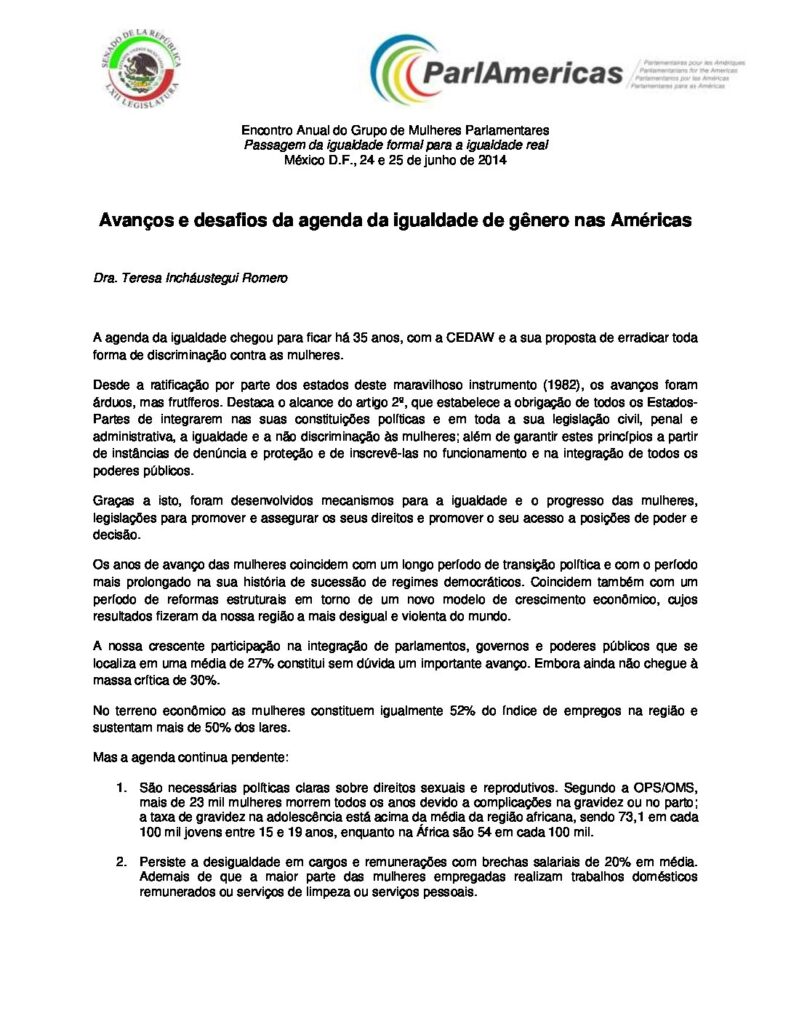 SENADO DE LA REPÚBLICA
LXII LEGISLATURA

ParlAmericas
Parlementaires pour les Amériques
Parliamentarians for the Americas
Parlamentarios por las Américas
Parlamentares para as Américas

Encontro Anual do Grupo de Mulheres Parlamentares
Passagem da igualdade formal para a igualdade real
México D.F., 24 e 25 de junho de 2014

Avanços e desafios da agenda da igualdade de gênero nas Américas

Dra. Teresa Incháustegui Romero

A agenda da igualdade chegou para ficar há 35 anos, com a CEDAW e a sua proposta de erradicar toda forma de discriminação contra as mulheres.

Desde a ratificação por parte dos estados deste maravilhoso instrumento (1982), os avanços foram árduos, mas frutíferos. Destaca o alcance do artigo 2º, que estabelece a obrigação de todos os Estados-Partes de integrarem nas suas constituições políticas e em toda a sua legislação civil, penal e administrativa, a igualdade e a não discriminação às mulheres; além de garantir estes princípios a partir de instâncias de denúncia e proteção e de inscrevê-las no funcionamento e na integração de todos os poderes públicos.

Graças a isto, foram desenvolvidos mecanismos para a igualdade e o progresso das mulheres, legislações para promover e assegurar os seus direitos e promover o seu acesso a posições de poder e decisão.

Os anos de avanço das mulheres coincidem com um longo período de transição política e com o período mais prolongado na sua história de sucessão de regimes democráticos. Coincidem também com um período de reformas estruturais em torno de um novo modelo de crescimento econômico, cujos resultados fizeram da nossa região a mais desigual e violenta do mundo.

A nossa crescente participação na integração de parlamentos, governos e poderes públicos que se localiza em uma média de 27% constitui sem dúvida um importante avanço. Embora ainda não chegue à massa crítica de 30%.

No terreno econômico as mulheres constituem igualmente 52% do índice de empregos na região e sustentam mais de 50% dos lares.

Mas a agenda continua pendente:

1. São necessárias políticas claras sobre direitos sexuais e reprodutivos. Segundo a OPS/OMS, mais de 23 mil mulheres morrem todos os anos devido a complicações na gravidez ou no parto; a taxa de gravidez na adolescência está acima da média da região africana, sendo 73,1 em cada 100 mil jovens entre 15 e 19 anos, enquanto na África são 54 em cada 100 mil.

2. Persiste a desigualdade em cargos e remunerações com brechas salariais de 20% em média. Ademais de que a maior parte das mulheres empregadas realizam trabalhos domésticos remunerados ou serviços de limpeza ou serviços pessoais.